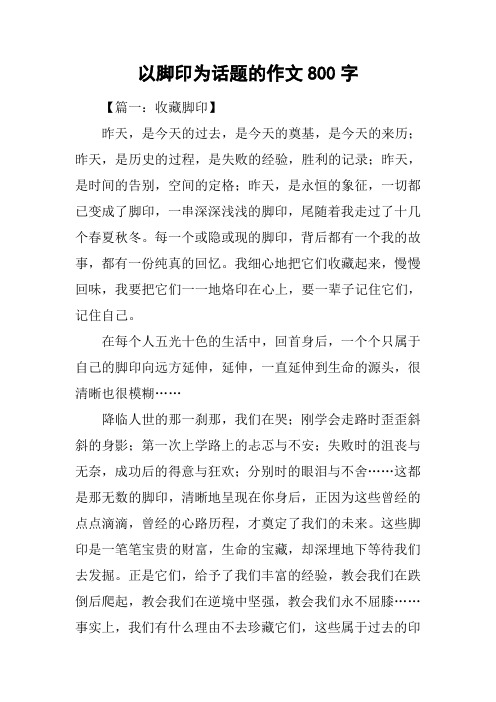 以脚印为话题的作文 800 字

【篇一：收藏脚印】

昨天，是今天的过去，是今天的奠基，是今天的来历；昨天，是历史的过程，是失败的经验，胜利的记录；昨天，是时间的告别，空间的定格；昨天，是永恒的象征，一切都已变成了脚印，一串深深浅浅的脚印，尾随着我走过了十几个春夏秋冬。每一个或隐或现的脚印，背后都有一个我的故事，都有一份纯真的回忆。我细心地把它们收藏起来，慢慢回味，我要把它们一一地烙印在心上，要一辈子记住它们，记住自己。

在每个人五光十色的生活中，回首身后，一个个只属于自己的脚印向远方延伸，延伸，一直延伸到生命的源头，很清晰也很模糊……

降临人世的那一刹那，我们在哭；刚学会走路时歪歪斜斜的身影；第一次上学路上的忐忑与不安；失败时的沮丧与无奈，成功后的得意与狂欢；分别时的眼泪与不舍……这都是那无数的脚印，清晰地呈现在你身后，正因为这些曾经的点点滴滴，曾经的心路历程，才奠定了我们的未来。这些脚印是一笔笔宝贵的财富，生命的宝藏，却深埋地下等待我们去发掘。正是它们，给予了我们丰富的经验，教会我们在跌倒后爬起，教会我们在逆境中坚强，教会我们永不屈膝……事实上，我们有什么理由不去珍藏它们，这些属于过去的印